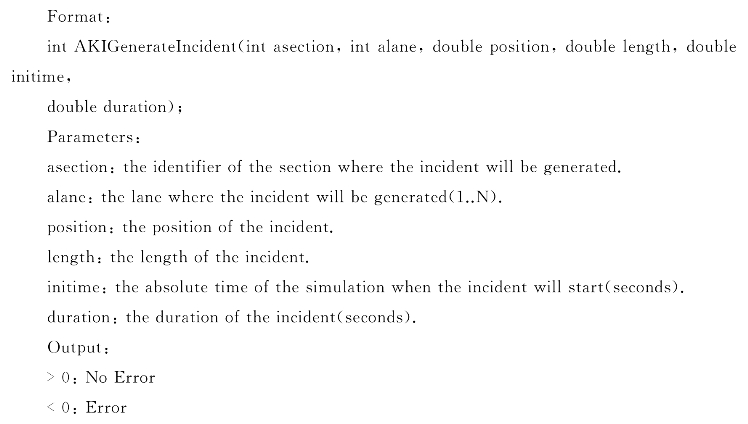 Format:

int AKIGenerateIncident(int asection, int alane, double position, double length, double initime,

double duration);

Parameters:

asection: the identifier of the section where the incident will be generated.

alane: the lane where the incident will be generated(1..N).

position: the position of the incident.

length: the length of the incident.

initime: the absolute time of the simulation when the incident will start(seconds).

duration: the duration of the incident(seconds).

Output:

> 0: No Error

< 0: Error